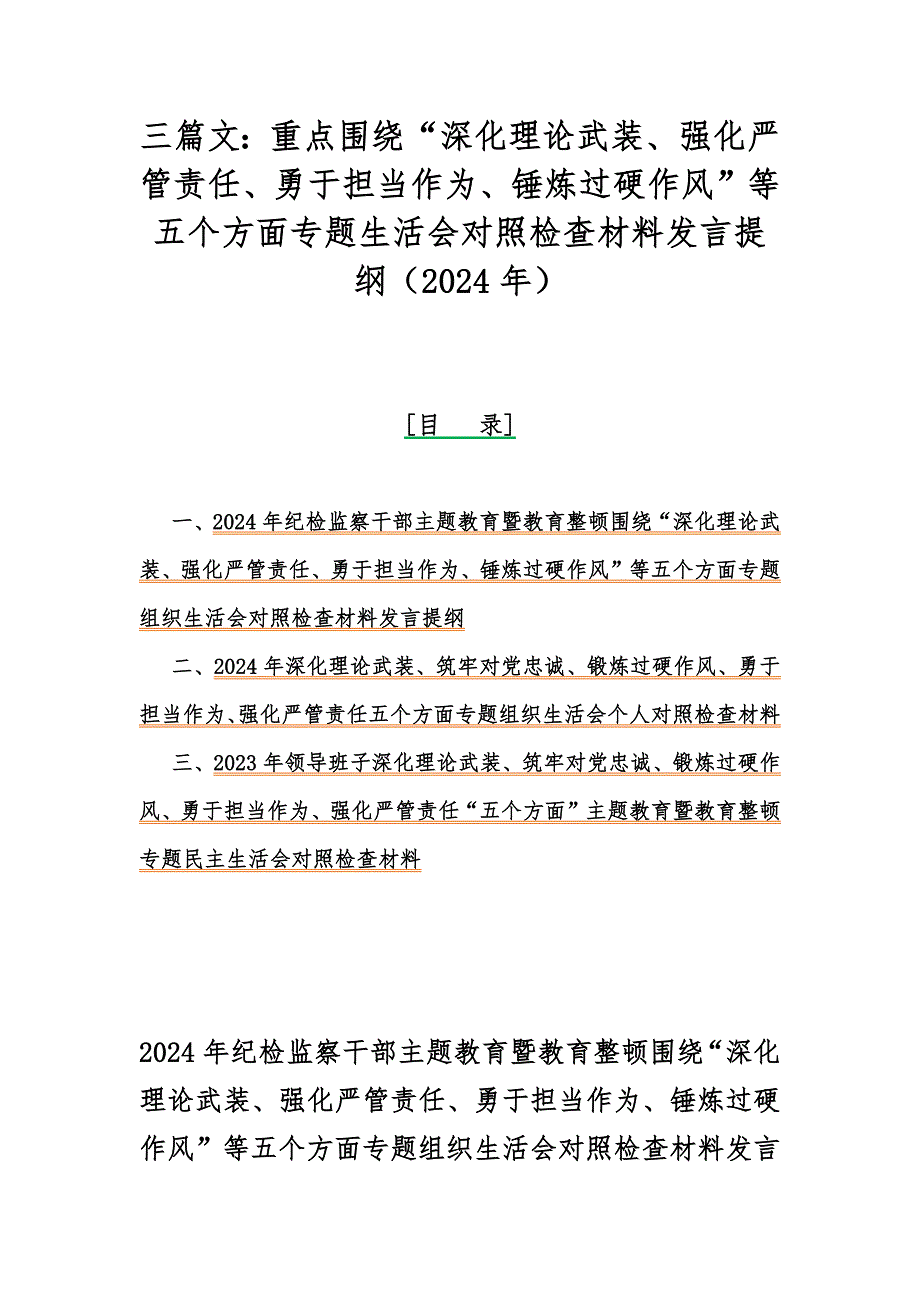 三篇文：重点围绕“深化理论武装、强化严管责任、勇于担当作为、锤炼过硬作风”等五个方面专题生活会对照检查材料发言提纲（2024 年）

[目　录]

一、2024 年纪检监察干部主题教育暨教育整顿围绕“深化理论武装、强化严管责任、勇于担当作为、锤炼过硬作风”等五个方面专题组织生活会对照检查材料发言提纲

二、2024 年深化理论武装、筑牢对党忠诚、锻炼过硬作风、勇于担当作为、强化严管责任五个方面专题组织生活会个人对照检查材料

三、2023 年领导班子深化理论武装、筑牢对党忠诚、锻炼过硬作风、勇于担当作为、强化严管责任“五个方面”主题教育暨教育整顿专题民主生活会对照检查材料

2024 年纪检监察干部主题教育暨教育整顿围绕“深化理论武装、强化严管责任、勇于担当作为、锤炼过硬作风”等五个方面专题组织生活会对照检查材料发言